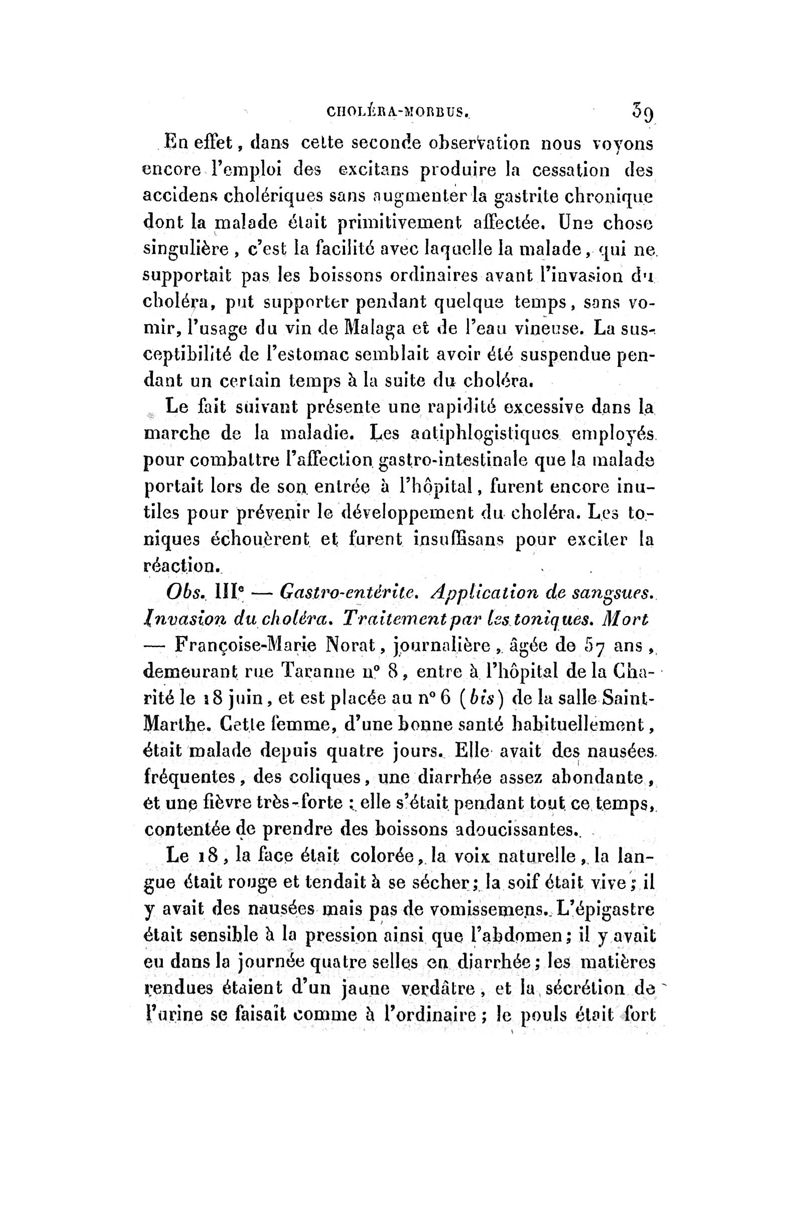 CHOLÉRA-MORBUS. 39

En effet, dans cette seconde observation nous voyons encore l'emploi des excitans produire la cessation des accidens cholériques sans augmenter la gastrite chronique dont la malade était primitivement affectée. Une chose singulière, c'est la facilité avec laquelle la malade, qui ne supportait pas les boissons ordinaires avant l'invasion du choléra, put supporter pendant quelque temps, sans vomir, l'usage du vin de Malaga et de l'eau vineuse. La susceptibilité de l'estomac semblait avoir été suspendue pendant un certain temps à la suite du choléra.

Le fait suivant présente une rapidité excessive dans la marche de la maladie. Les antiphlogistiques employés pour combattre l'affection gastro-intestinale que la malade portait lors de son entrée à l'hôpital, furent encore inutiles pour prévenir le développement du choléra. Les toniques échouèrent et furent insuffisans pour exciter la réaction.

Obs. IIIe — Gastro-entérite. Application de sangsues. Invasion du choléra. Traitement par les toniques. Mort — Françoise-Marie Norat, journalière, âgée de 57 ans, demeurant rue Taranne no 8, entre à l'hôpital de la Charité le 18 juin, et est placée au no 6 (bis) de la salle Saint-Marthe. Cette femme, d'une bonne santé habituellement, était malade depuis quatre jours. Elle avait des nausées fréquentes, des coliques, une diarrhée assez abondante, et une fièvre très-forte : elle s'était pendant tout ce temps, contentée de prendre des boissons adoucissantes.

Le 18, la face était colorée, la voix naturelle, la langue était rouge et tendait à se sécher; la soif était vive; il y avait des nausées mais pas de vomissemens. L'épigastre était sensible à la pression ainsi que l'abdomen; il y avait eu dans la journée quatre selles en diarrhée; les matières rendues étaient d'un jaune verdâtre, et la sécrétion de l'urine se faisait comme à l'ordinaire; le pouls était fort